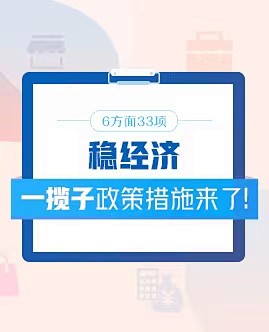 6方面33项

稳经济

一揽子政策措施来了!